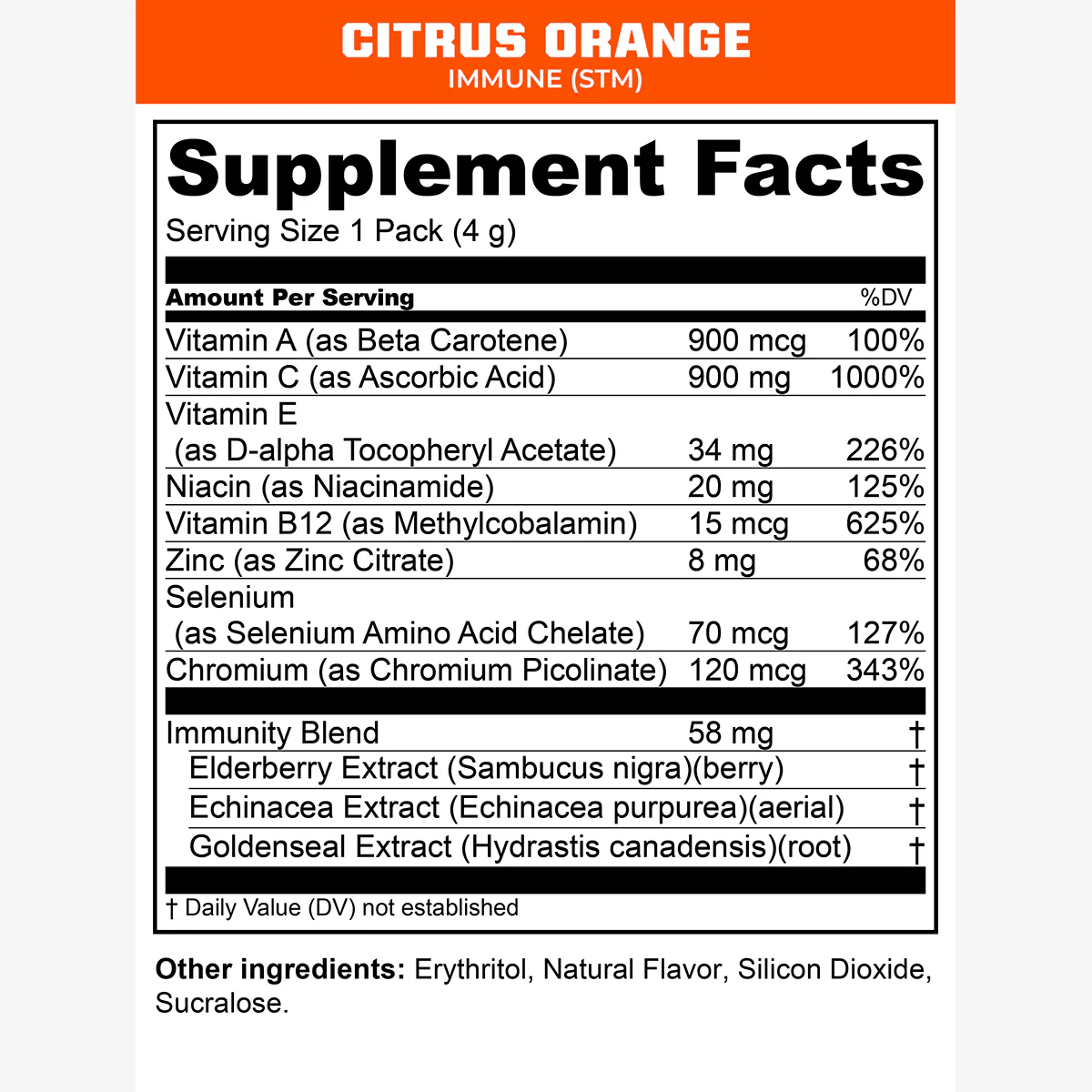 CITRUS ORANGE
IMMUNE (STM)

Supplement Facts
Serving Size 1 Pack (4 g)

| Amount Per Serving | | %DV |
|---|---|---|
| Vitamin A (as Beta Carotene) | 900 mcg | 100% |
| Vitamin C (as Ascorbic Acid) | 900 mg | 1000% |
| Vitamin E (as D-alpha Tocopheryl Acetate) | 34 mg | 226% |
| Niacin (as Niacinamide) | 20 mg | 125% |
| Vitamin B12 (as Methylcobalamin) | 15 mcg | 625% |
| Zinc (as Zinc Citrate) | 8 mg | 68% |
| Selenium (as Selenium Amino Acid Chelate) | 70 mcg | 127% |
| Chromium (as Chromium Picolinate) | 120 mcg | 343% |
| Immunity Blend | 58 mg | † |
| Elderberry Extract (Sambucus nigra)(berry) | | † |
| Echinacea Extract (Echinacea purpurea)(aerial) | | † |
| Goldenseal Extract (Hydrastis canadensis)(root) | | † |

† Daily Value (DV) not established

Other ingredients: Erythritol, Natural Flavor, Silicon Dioxide, Sucralose.